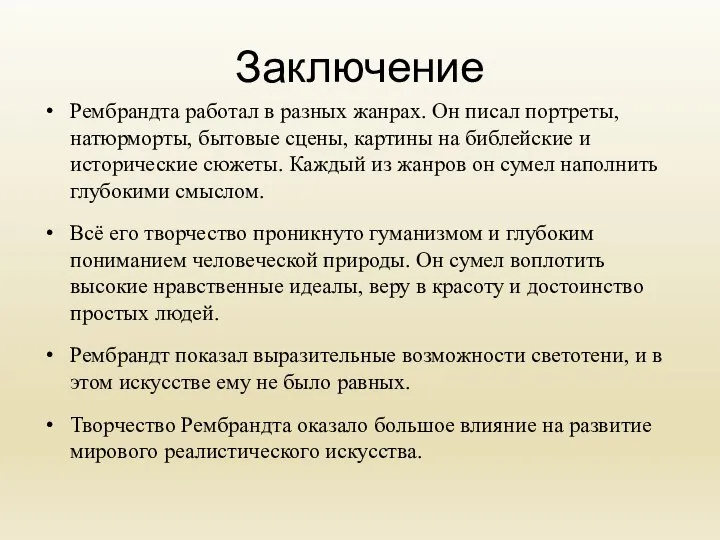 Заключение

• Рембрандта работал в разных жанрах. Он писал портреты, натюрморты, бытовые сцены, картины на библейские и исторические сюжеты. Каждый из жанров он сумел наполнить глубокими смыслом.

• Всё его творчество проникнуто гуманизмом и глубоким пониманием человеческой природы. Он сумел воплотить высокие нравственные идеалы, веру в красоту и достоинство простых людей.

• Рембрандт показал выразительные возможности светотени, и в этом искусстве ему не было равных.

• Творчество Рембрандта оказало большое влияние на развитие мирового реалистического искусства.